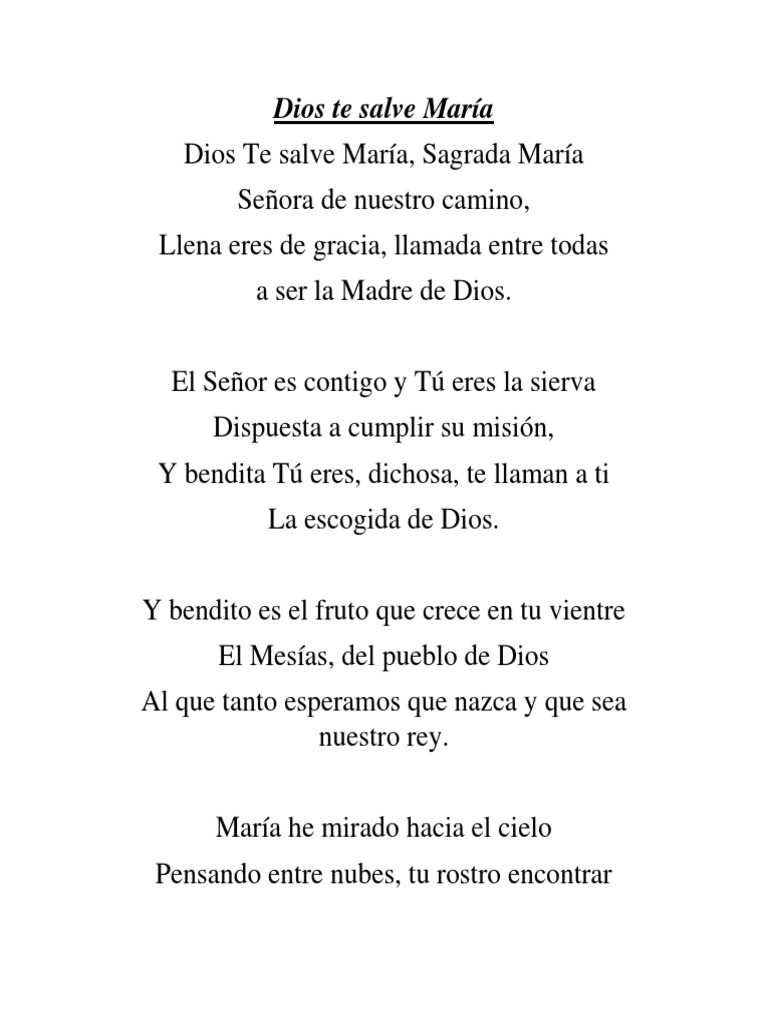 Dios te salve María

Dios Te salve María, Sagrada María
Señora de nuestro camino,
Llena eres de gracia, llamada entre todas
a ser la Madre de Dios.

El Señor es contigo y Tú eres la sierva
Dispuesta a cumplir su misión,
Y bendita Tú eres, dichosa, te llaman a ti
La escogida de Dios.

Y bendito es el fruto que crece en tu vientre
El Mesías, del pueblo de Dios
Al que tanto esperamos que nazca y que sea nuestro rey.

María he mirado hacia el cielo
Pensando entre nubes, tu rostro encontrar